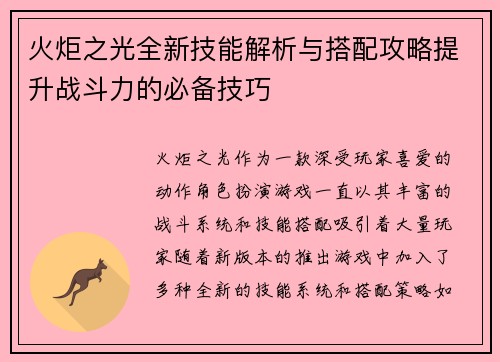 火炬之光全新技能解析与搭配攻略提升战斗力的必备技巧

火炬之光作为一款深受玩家喜爱的动作角色扮演游戏一直以其丰富的战斗系统和技能搭配吸引着大量玩家随着新版本的推出游戏中加入了多种全新的技能系统和搭配策略如